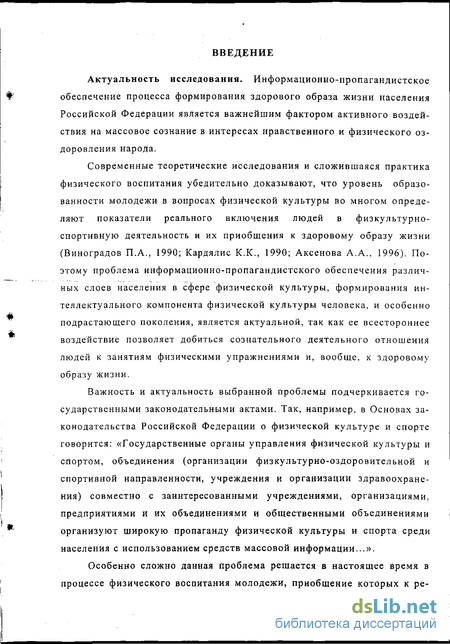 ВВЕДЕНИЕ

Актуальность исследования. Информационно-пропагандистское обеспечение процесса формирования здорового образа жизни населения Российской Федерации является важнейшим фактором активного воздействия на массовое сознание в интересах нравственного и физического оздоровления народа.

Современные теоретические исследования и сложившаяся практика физического воспитания убедительно доказывают, что уровень образованности молодежи в вопросах физической культуры во многом определяют показатели реального включения людей в физкультурно-спортивную деятельность и их приобщения к здоровому образу жизни (Виноградов П.А., 1990; Кардялис К.К., 1990; Аксенова А.А., 1996). Поэтому проблема информационно-пропагандистского обеспечения различных слоев населения в сфере физической культуры, формирования интеллектуального компонента физической культуры человека, и особенно подрастающего поколения, является актуальной, так как ее всестороннее воздействие позволяет добиться сознательного деятельного отношения людей к занятиям физическими упражнениями и, вообще, к здоровому образу жизни.

Важность и актуальность выбранной проблемы подчеркивается государственными законодательными актами. Так, например, в Основах законодательства Российской Федерации о физической культуре и спорте говорится: «Государственные органы управления физической культуры и спортом, объединения (организации физкультурно-оздоровительной и спортивной направленности, учреждения и организации здравоохранения) совместно с заинтересованными учреждениями, организациями, предприятиями и их объединениями и общественными объединениями организуют широкую пропаганду физической культуры и спорта среди населения с использованием средств массовой информации…».

Особенно сложно данная проблема решается в настоящее время в процессе физического воспитания молодежи, приобщение которых к ре-

dsLib.net
библиотека диссертаций